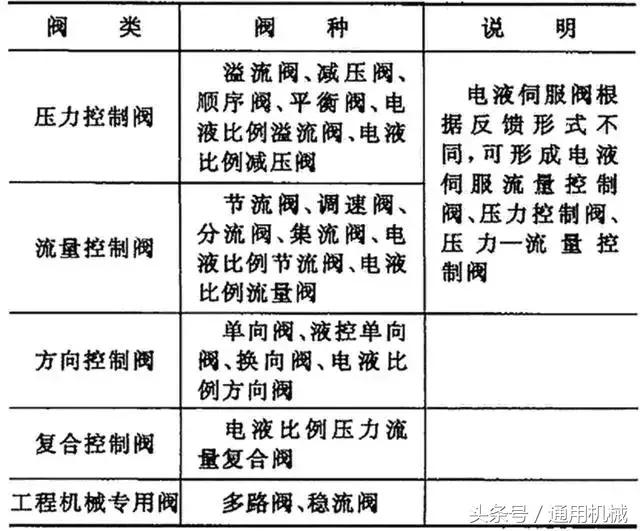 | 阀　类 | 阀　种 | 说　明 |
|---|---|---|
| 压力控制阀 | 溢流阀、减压阀、顺序阀、平衡阀、电液比例溢流阀、电液比例减压阀 | 电液伺服阀根据反馈形式不同，可形成电液伺服流量控制阀、压力控制阀、压力—流量控制阀 |
| 流量控制阀 | 节流阀、调速阀、分流阀、集流阀、电液比例节流阀、电液比例流量阀 | |
| 方向控制阀 | 单向阀、液控单向阀、换向阀、电液比例方向阀 | |
| 复合控制阀 | 电液比例压力流量复合阀 | |
| 工程机械专用阀 | 多路阀、稳流阀 | |

头条号 / 通用机械